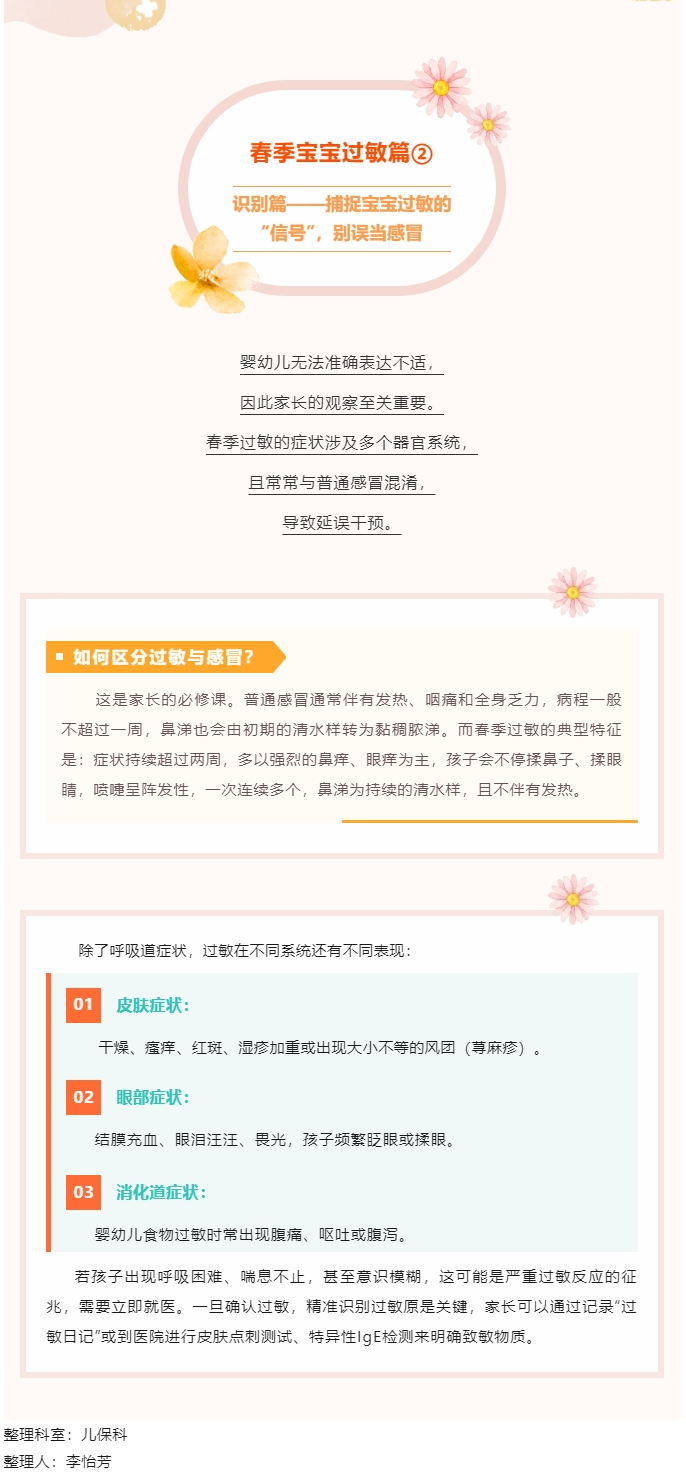 春季宝宝过敏篇②

识别篇——捕捉宝宝过敏的“信号”，别误当感冒

婴幼儿无法准确表达不适，

因此家长的观察至关重要。

春季过敏的症状涉及多个器官系统，

且常常与普通感冒混淆，

导致延误干预。

如何区分过敏与感冒？

这是家长的必修课。普通感冒通常伴有发热、咽痛和全身乏力，病程一般不超过一周，鼻涕也会由初期的清水样转为黏稠脓涕。而春季过敏的典型特征是：症状持续超过两周，多以强烈的鼻痒、眼痒为主，孩子会不停揉鼻子、揉眼睛，喷嚏呈阵发性，一次连续多个，鼻涕为持续的清水样，且不伴有发热。

除了呼吸道症状，过敏在不同系统还有不同表现：

01 皮肤症状：

干燥、瘙痒、红斑、湿疹加重或出现大小不等的风团（荨麻疹）。

02 眼部症状：

结膜充血、眼泪汪汪、畏光，孩子频繁眨眼或揉眼。

03 消化道症状：

婴幼儿食物过敏时常出现腹痛、呕吐或腹泻。

若孩子出现呼吸困难、喘息不止，甚至意识模糊，这可能是严重过敏反应的征兆，需要立即就医。一旦确认过敏，精准识别过敏原是关键，家长可以通过记录“过敏日记”或到医院进行皮肤点刺测试、特异性IgE检测来明确致敏物质。

整理科室：儿保科
整理人：李怡芳